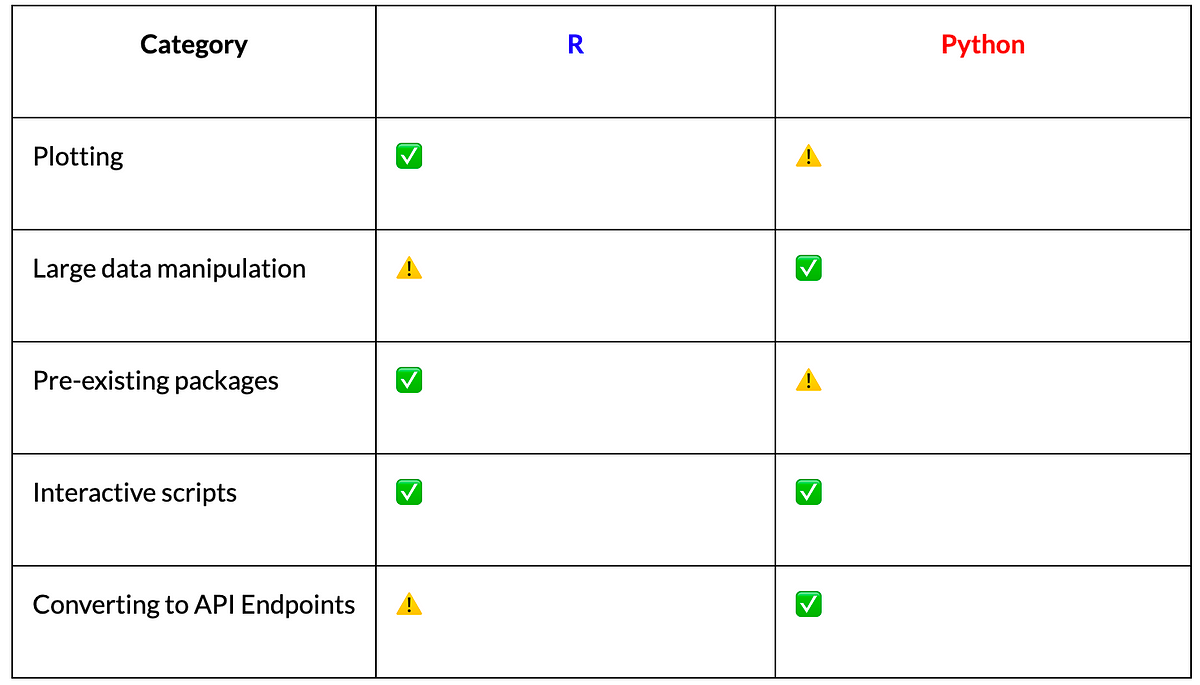 | Category | R | Python |
|---|---|---|
| Plotting | ✅ | ⚠️ |
| Large data manipulation | ⚠️ | ✅ |
| Pre-existing packages | ✅ | ⚠️ |
| Interactive scripts | ✅ | ✅ |
| Converting to API Endpoints | ⚠️ | ✅ |